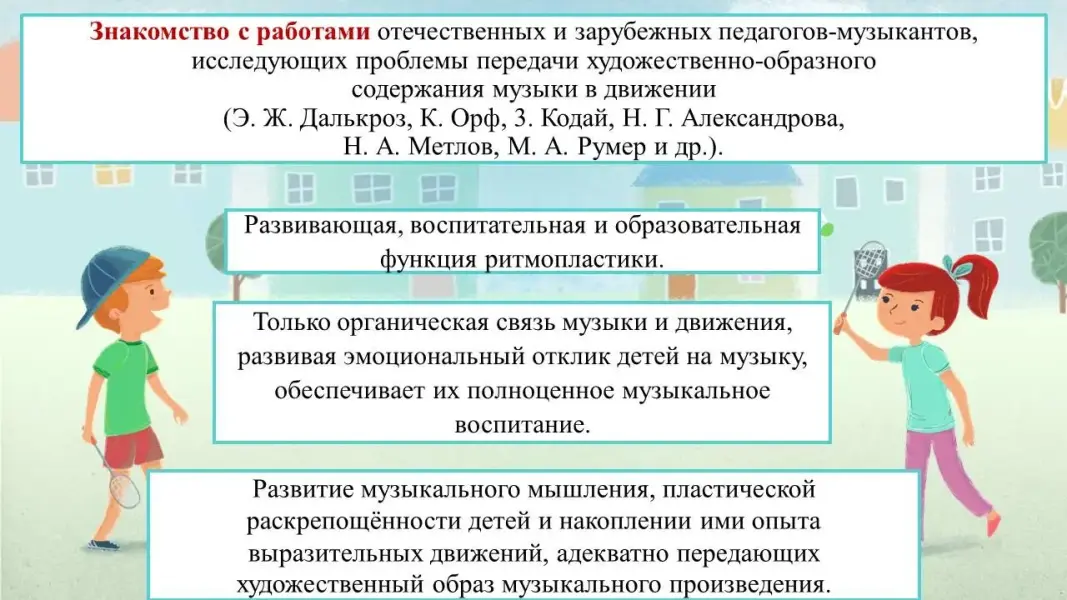 Знакомство с работами отечественных и зарубежных педагогов-музыкантов, исследующих проблемы передачи художественно-образного содержания музыки в движении (Э. Ж. Далькроз, К. Орф, З. Кодай, Н. Г. Александрова, Н. А. Метлов, М. А. Румер и др.).

Развивающая, воспитательная и образовательная функция ритмопластики.

Только органическая связь музыки и движения, развивая эмоциональный отклик детей на музыку, обеспечивает их полноценное музыкальное воспитание.

Развитие музыкального мышления, пластической раскрепощённости детей и накоплении ими опыта выразительных движений, адекватно передающих художественный образ музыкального произведения.